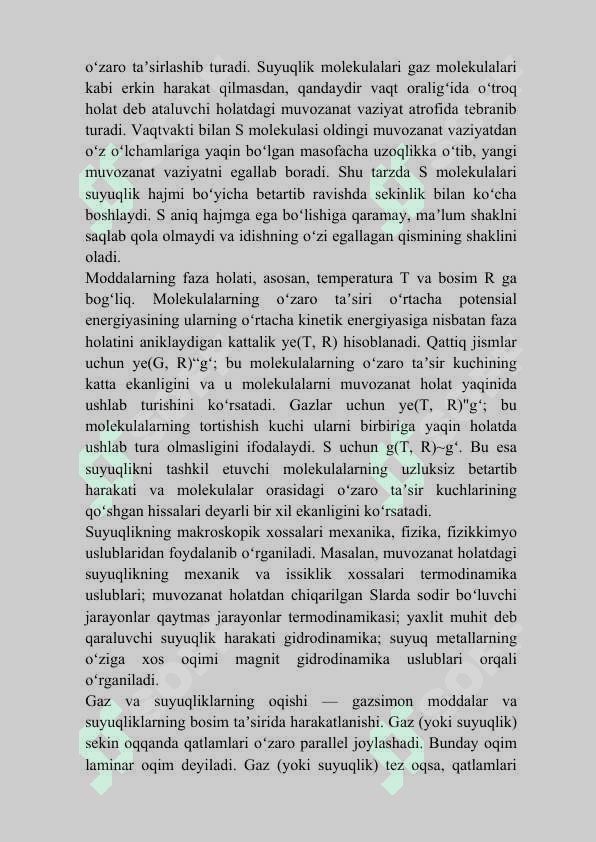 o‘zaro ta’sirlashib turadi. Suyuqlik molekulalari gaz molekulalari kabi erkin harakat qilmasdan, qandaydir vaqt oralig‘ida o‘troq holat deb ataluvchi holatdagi muvozanat vaziyat atrofida tebranib turadi. Vaqtvakti bilan S molekulasi oldingi muvozanat vaziyatdan o‘z o‘lchamlariga yaqin bo‘lgan masofacha uzoqlikka o‘tib, yangi muvozanat vaziyatni egallab boradi. Shu tarzda S molekulalari suyuqlik hajmi bo‘yicha betartib ravishda sekinlik bilan ko‘cha boshlaydi. S aniq hajmga ega bo‘lishiga qaramay, ma’lum shaklni saqlab qola olmaydi va idishning o‘zi egallagan qismining shaklini oladi.
Moddalarning faza holati, asosan, temperatura T va bosim R ga bog‘liq. Molekulalarning o‘zaro ta’siri o‘rtacha potensial energiyasining ularning o‘rtacha kinetik energiyasiga nisbatan faza holatini aniklaydigan kattalik ye(T, R) hisoblanadi. Qattiq jismlar uchun ye(G, R)“g‘; bu molekulalarning o‘zaro ta’sir kuchining katta ekanligini va u molekulalarni muvozanat holat yaqinida ushlab turishini ko‘rsatadi. Gazlar uchun ye(T, R)"g‘; bu molekulalarning tortishish kuchi ularni birbiriga yaqin holatda ushlab tura olmasligini ifodalaydi. S uchun g(T, R)~g‘. Bu esa suyuqlikni tashkil etuvchi molekulalarning uzluksiz betartib harakati va molekulalar orasidagi o‘zaro ta’sir kuchlarining qo‘shgan hissalari deyarli bir xil ekanligini ko‘rsatadi.
Suyuqlikning makroskopik xossalari mexanika, fizika, fizikkimyo uslublaridan foydalanib o‘rganiladi. Masalan, muvozanat holatdagi suyuqlikning mexanik va issiklik xossalari termodinamika uslublari; muvozanat holatdan chiqarilgan Slarda sodir bo‘luvchi jarayonlar qaytmas jarayonlar termodinamikasi; yaxlit muhit deb qaraluvchi suyuqlik harakati gidrodinamika; suyuq metallarning o‘ziga xos oqimi magnit gidrodinamika uslublari orqali o‘rganiladi.
Gaz va suyuqliklarning oqishi — gazsimon moddalar va suyuqliklarning bosim ta’sirida harakatlanishi. Gaz (yoki suyuqlik) sekin oqqanda qatlamlari o‘zaro parallel joylashadi. Bunday oqim laminar oqim deyiladi. Gaz (yoki suyuqlik) tez oqsa, qatlamlari